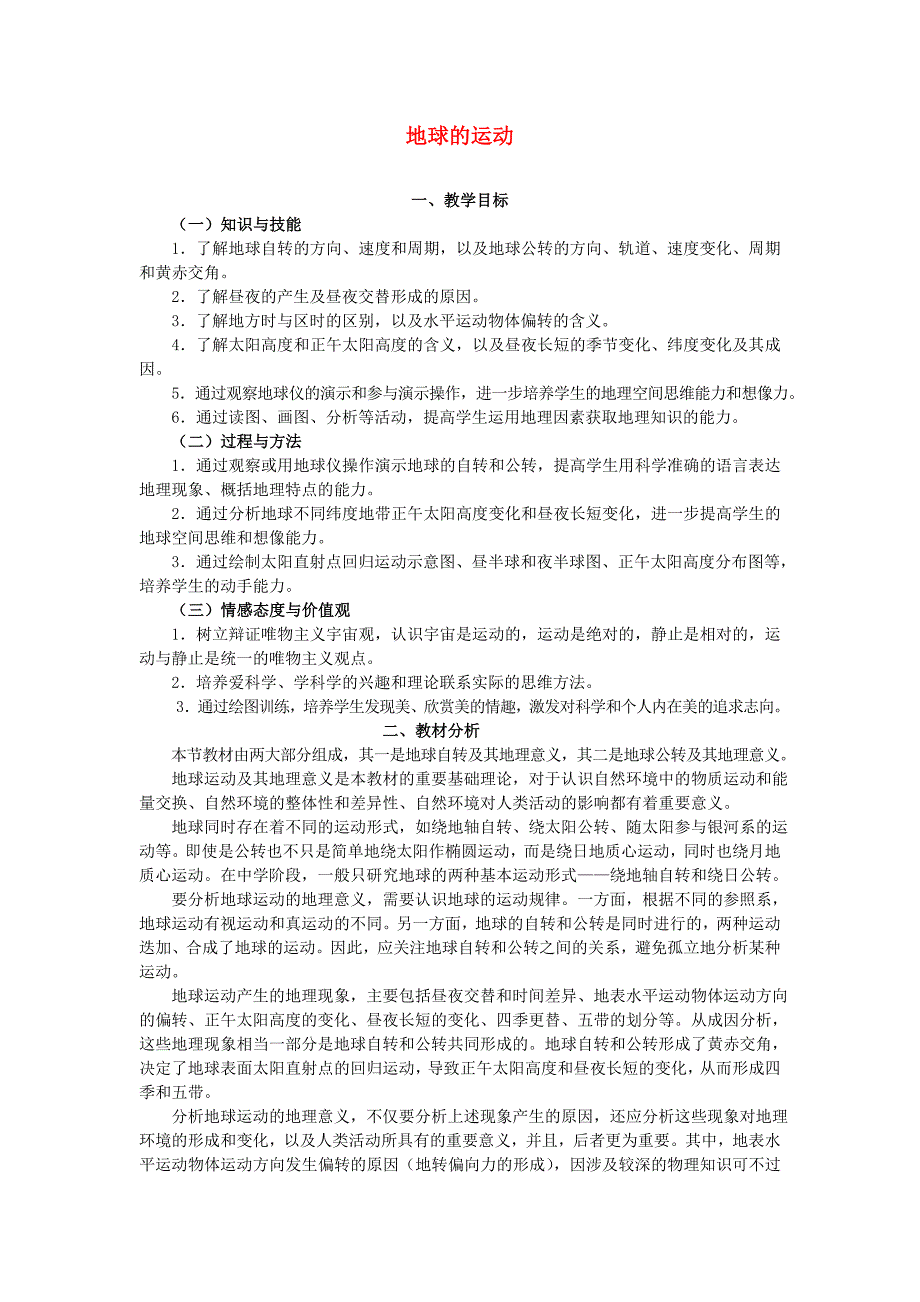 地球的运动

一、教学目标

（一）知识与技能

1．了解地球自转的方向、速度和周期，以及地球公转的方向、轨道、速度变化、周期和黄赤交角。

2．了解昼夜的产生及昼夜交替形成的原因。

3．了解地方时与区时的区别，以及水平运动物体偏转的含义。

4．了解太阳高度和正午太阳高度的含义，以及昼夜长短的季节变化、纬度变化及其成因。

5．通过观察地球仪的演示和参与演示操作，进一步培养学生的地理空间思维能力和想像力。

6．通过读图、画图、分析等活动，提高学生运用地理因素获取地理知识的能力。

（二）过程与方法

1．通过观察或用地球仪操作演示地球的自转和公转，提高学生用科学准确的语言表达地理现象、概括地理特点的能力。

2．通过分析地球不同纬度地带正午太阳高度变化和昼夜长短变化，进一步提高学生的地球空间思维和想像能力。

3．通过绘制太阳直射点回归运动示意图、昼半球和夜半球图、正午太阳高度分布图等，培养学生的动手能力。

（三）情感态度与价值观

1．树立辩证唯物主义宇宙观，认识宇宙是运动的，运动是绝对的，静止是相对的，运动与静止是统一的唯物主义观点。

2．培养爱科学、学科学的兴趣和理论联系实际的思维方法。

3．通过绘图训练，培养学生发现美、欣赏美的情趣，激发对科学和个人内在美的追求志向。

二、教材分析

本节教材由两大部分组成，其一是地球自转及其地理意义，其二是地球公转及其地理意义。

地球运动及其地理意义是本教材的重要基础理论，对于认识自然环境中的物质运动和能量交换、自然环境的整体性和差异性、自然环境对人类活动的影响都有着重要意义。

地球同时存在着不同的运动形式，如绕地轴自转、绕太阳公转、随太阳参与银河系的运动等。即使是公转也不只是简单地绕太阳作椭圆运动，而是绕日地质心运动，同时也绕月地质心运动。在中学阶段，一般只研究地球的两种基本运动形式——绕地轴自转和绕日公转。

要分析地球运动的地理意义，需要认识地球的运动规律。一方面，根据不同的参照系，地球运动有视运动和真运动的不同。另一方面，地球的自转和公转是同时进行的，两种运动迭加、合成了地球的运动。因此，应关注地球自转和公转之间的关系，避免孤立地分析某种运动。

地球运动产生的地理现象，主要包括昼夜交替和时间差异、地表水平运动物体运动方向的偏转、正午太阳高度的变化、昼夜长短的变化、四季更替、五带的划分等。从成因分析，这些地理现象相当一部分是地球自转和公转共同形成的。地球自转和公转形成了黄赤交角，决定了地球表面太阳直射点的回归运动，导致正午太阳高度和昼夜长短的变化，从而形成四季和五带。

分析地球运动的地理意义，不仅要分析上述现象产生的原因，还应分析这些现象对地理环境的形成和变化，以及人类活动所具有的重要意义，并且，后者更为重要。其中，地表水平运动物体运动方向发生偏转的原因（地转偏向力的形成），因涉及较深的物理知识可不过